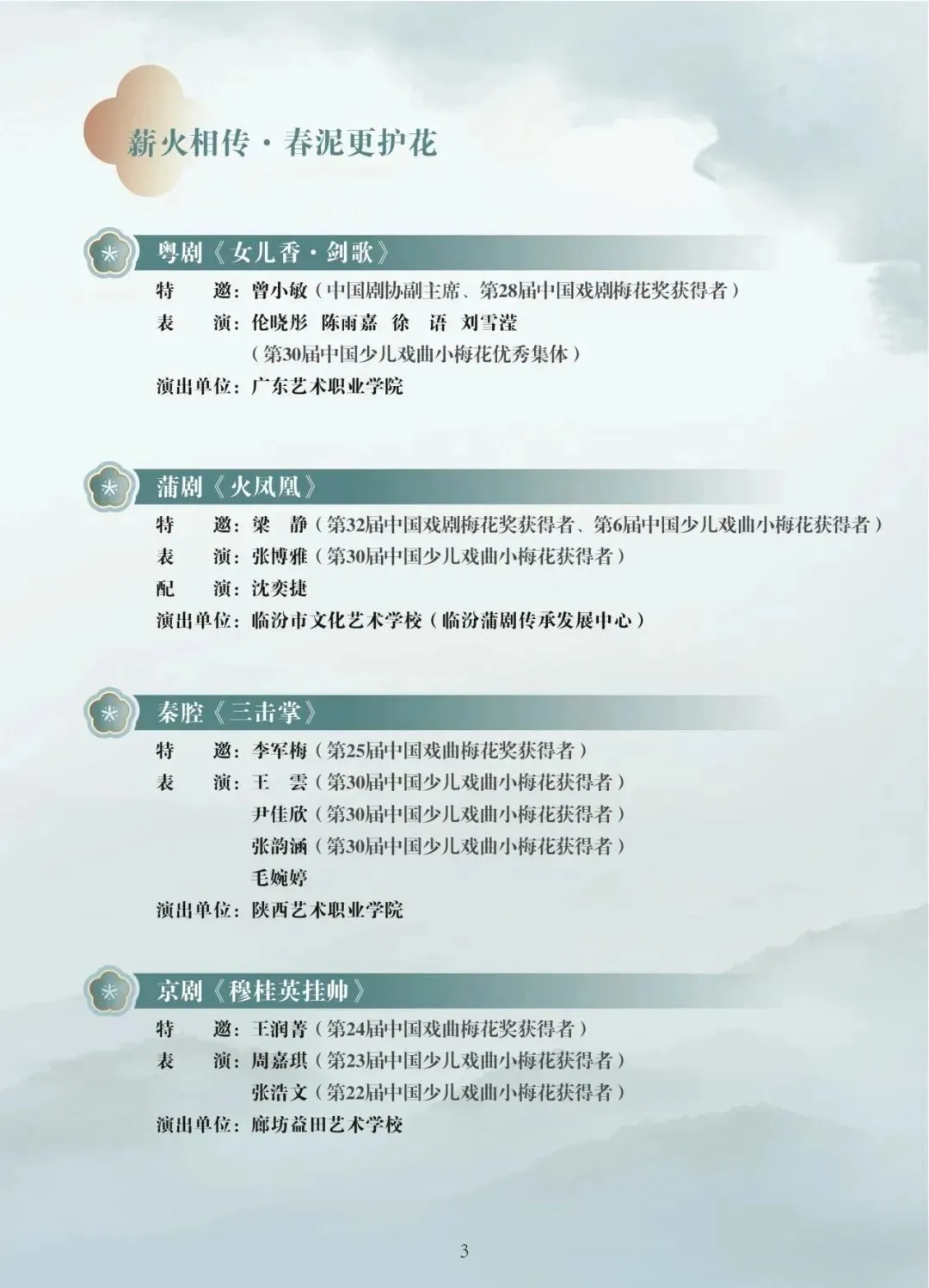 薪火相传·春泥更护花

粤剧《女儿香·剑歌》

特　　邀：曾小敏（中国剧协副主席、第28届中国戏剧梅花奖获得者）

表　　演：伦晓彤 陈雨嘉 徐 语 刘雪滢

（第30届中国少儿戏曲小梅花优秀集体）

演出单位：广东艺术职业学院

蒲剧《火凤凰》

特　　邀：梁 静（第32届中国戏剧梅花奖获得者、第6届中国少儿戏曲小梅花获得者）

表　　演：张博雅（第30届中国少儿戏曲小梅花获得者）

配　　演：沈奕捷

演出单位：临汾市文化艺术学校（临汾蒲剧传承发展中心）

秦腔《三击掌》

特　　邀：李军梅（第25届中国戏曲梅花奖获得者）

表　　演：王 雲（第30届中国少儿戏曲小梅花获得者）

尹佳欣（第30届中国少儿戏曲小梅花获得者）

张韵涵（第30届中国少儿戏曲小梅花获得者）

毛婉婷

演出单位：陕西艺术职业学院

京剧《穆桂英挂帅》

特　　邀：王润菁（第24届中国戏曲梅花奖获得者）

表　　演：周嘉琪（第23届中国少儿戏曲小梅花获得者）

张浩文（第22届中国少儿戏曲小梅花获得者）

演出单位：廊坊益田艺术学校

3